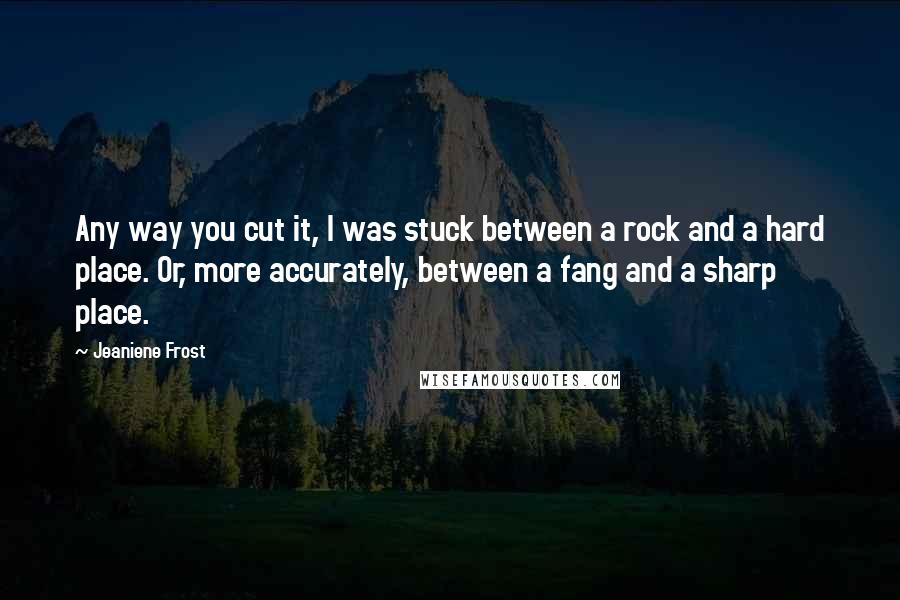 Any way you cut it, I was stuck between a rock and a hard place. Or, more accurately, between a fang and a sharp place.

~ Jeaniene Frost

WISEFAMOUSQUOTES.COM